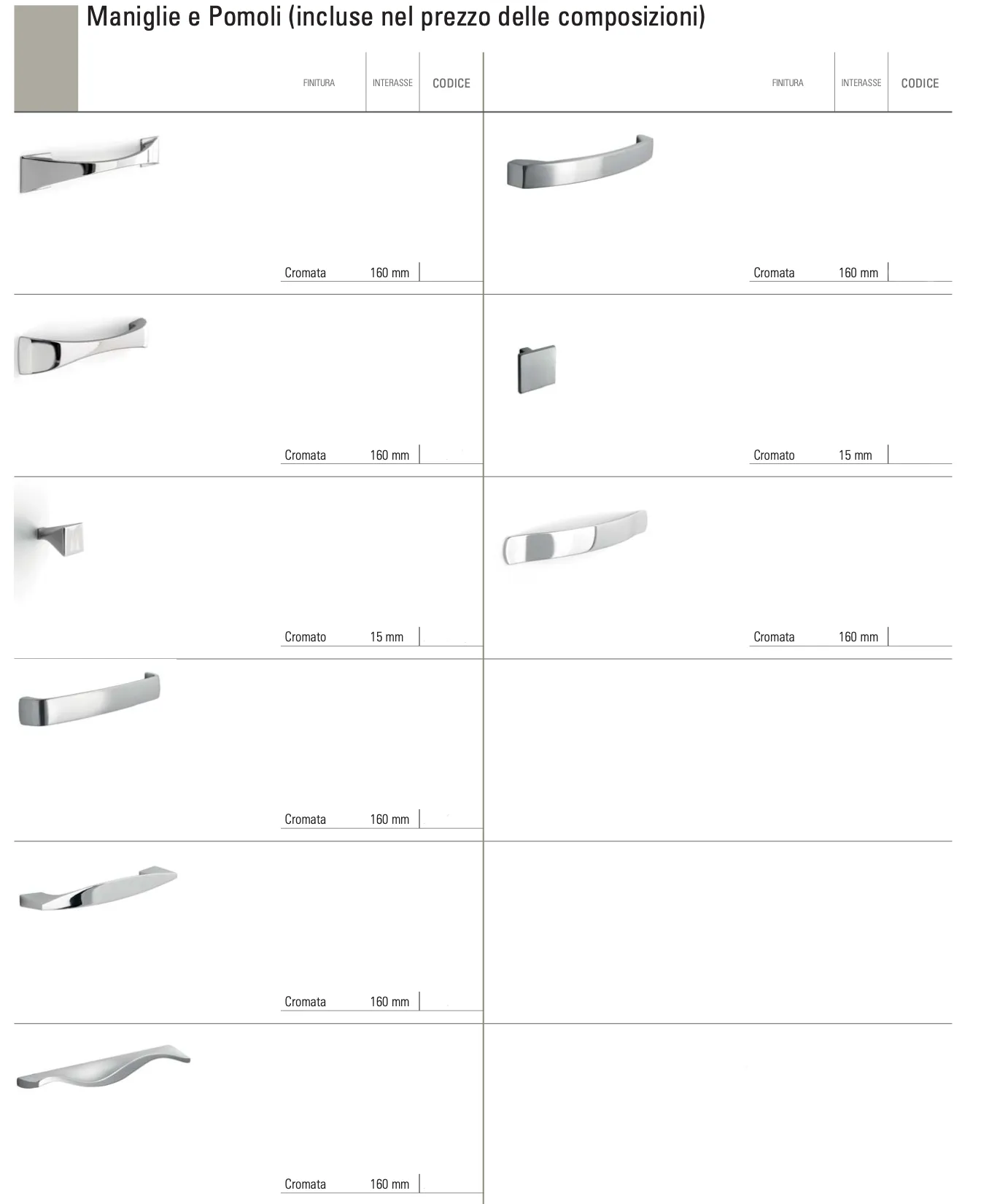 Maniglie e Pomoli (incluse nel prezzo delle composizioni)

| FINITURA | INTERASSE | CODICE |
|---|---|---|
| Cromata | 160 mm | |
| Cromata | 160 mm | |
| Cromato | 15 mm | |
| Cromata | 160 mm | |
| Cromata | 160 mm | |
| Cromata | 160 mm | |

| FINITURA | INTERASSE | CODICE |
|---|---|---|
| Cromata | 160 mm | |
| Cromato | 15 mm | |
| Cromata | 160 mm | |